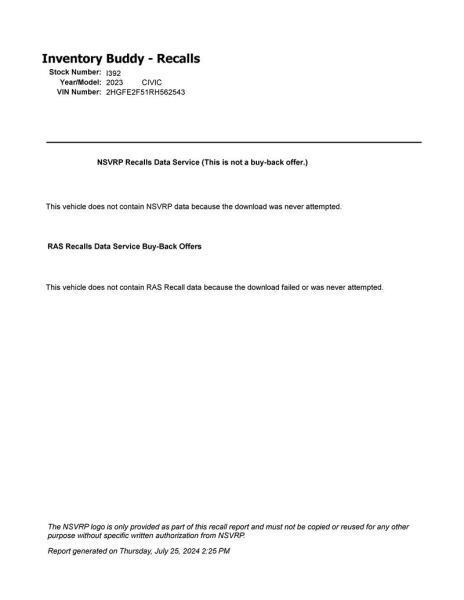 Inventory Buddy - Recalls

Stock Number: I392
Year/Model: 2023 CIVIC
VIN Number: 2HGFE2F51RH562543

NSVRP Recalls Data Service (This is not a buy-back offer.)

This vehicle does not contain NSVRP data because the download was never attempted.

RAS Recalls Data Service Buy-Back Offers

This vehicle does not contain RAS Recall data because the download failed or was never attempted.

The NSVRP logo is only provided as part of this recall report and must not be copied or reused for any other purpose without specific written authorization from NSVRP.

Report generated on Thursday, July 25, 2024 2:25 PM